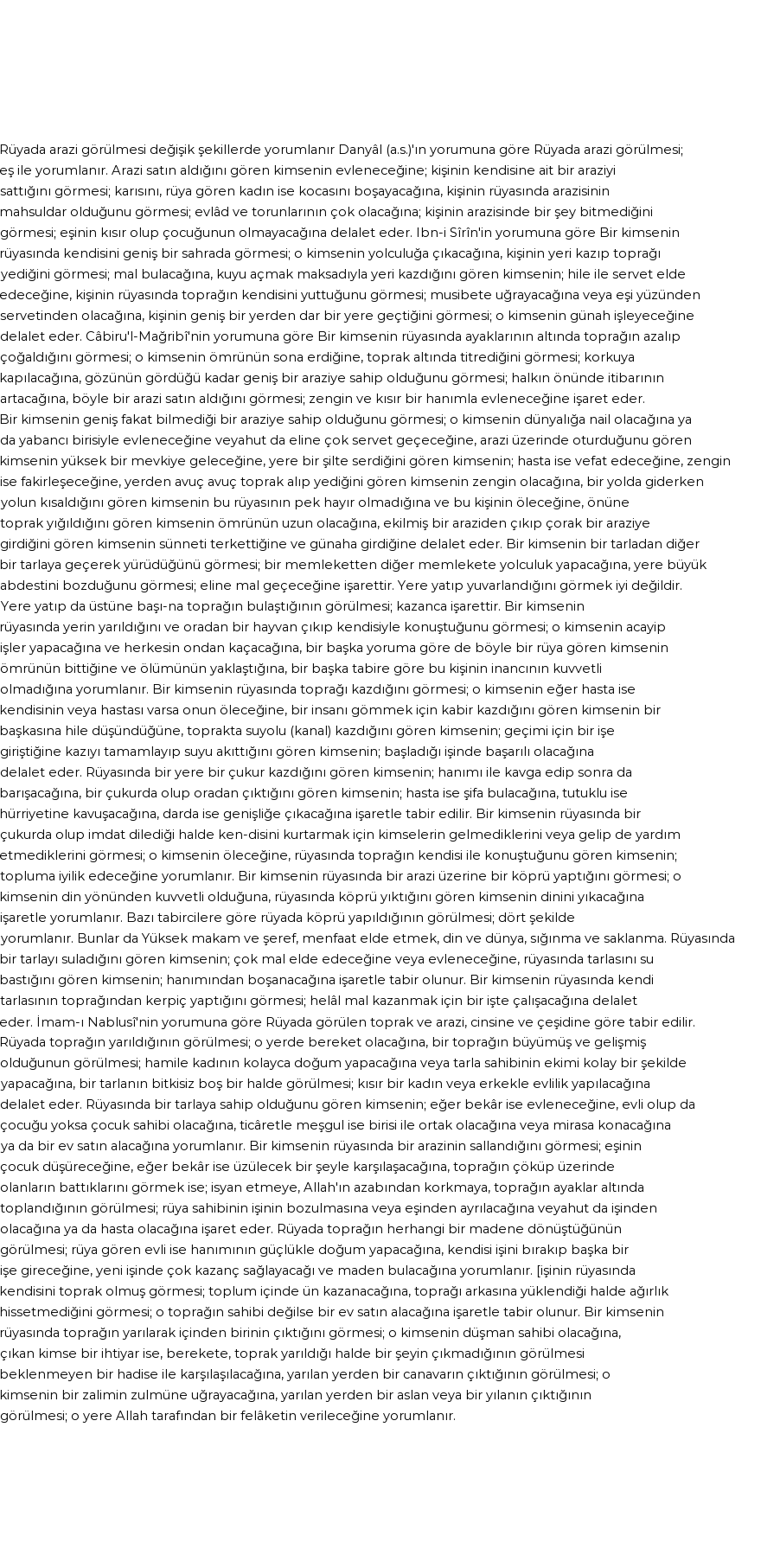 Rüyada arazi görülmesi değişik şekillerde yorumlanır Danyâl (a.s.)'ın yorumuna göre Rüyada arazi görülmesi; eş ile yorumlanır. Arazi satın aldığını gören kimsenin evleneceğine; kişinin kendisine ait bir araziyi sattığını görmesi; karısını, rüya gören kadın ise kocasını boşayacağına, kişinin rüyasında arazisinin mahsuldar olduğunu görmesi; evlâd ve torunlarının çok olacağına; kişinin arazisinde bir şey bitmediğini görmesi; eşinin kısır olup çocuğunun olmayacağına delalet eder. Ibn-i Sîrîn'in yorumuna göre Bir kimsenin rüyasında kendisini geniş bir sahrada görmesi; o kimsenin yolculuğa çıkacağına, kişinin yeri kazıp toprağı yediğini görmesi; mal bulacağına, kuyu açmak maksadıyla yeri kazdığını gören kimsenin; hile ile servet elde edeceğine, kişinin rüyasında toprağın kendisini yuttuğunu görmesi; musibete uğrayacağına veya eşi yüzünden servetinden olacağına, kişinin geniş bir yerden dar bir yere geçtiğini görmesi; o kimsenin günah işleyeceğine delalet eder. Câbiru'l-Mağribî'nin yorumuna göre Bir kimsenin rüyasında ayaklarının altında toprağın azalıp çoğaldığını görmesi; o kimsenin ömrünün sona erdiğine, toprak altında titrediğini görmesi; korkuya kapılacağına, gözünün gördüğü kadar geniş bir araziye sahip olduğunu görmesi; halkın önünde itibarının artacağına, böyle bir arazi satın aldığını görmesi; zengin ve kısır bir hanımla evleneceğine işaret eder. Bir kimsenin geniş fakat bilmediği bir araziye sahip olduğunu görmesi; o kimsenin dünyalığa nail olacağına ya da yabancı birisiyle evleneceğine veyahut da eline çok servet geçeceğine, arazi üzerinde oturduğunu gören kimsenin yüksek bir mevkiye geleceğine, yere bir şilte serdiğini gören kimsenin; hasta ise vefat edeceğine, zengin ise fakirleşeceğine, yerden avuç avuç toprak alıp yediğini gören kimsenin zengin olacağına, bir yolda giderken yolun kısaldığını gören kimsenin bu rüyasının pek hayır olmadığına ve bu kişinin öleceğine, önüne toprak yığıldığını gören kimsenin ömrünün uzun olacağına, ekilmiş bir araziden çıkıp çorak bir araziye girdiğini gören kimsenin sünneti terkettiğine ve günaha girdiğine delalet eder. Bir kimsenin bir tarladan diğer bir tarlaya geçerek yürüdüğünü görmesi; bir memleketten diğer memlekete yolculuk yapacağına, yere büyük abdestini bozduğunu görmesi; eline mal geçeceğine işarettir. Yere yatıp yuvarlandığını görmek iyi değildir. Yere yatıp da üstüne başı-na toprağın bulaştığının görülmesi; kazanca işarettir. Bir kimsenin rüyasında yerin yarıldığını ve oradan bir hayvan çıkıp kendisiyle konuştuğunu görmesi; o kimsenin acayip işler yapacağına ve herkesin ondan kaçacağına, bir başka yoruma göre de böyle bir rüya gören kimsenin ömrünün bittiğine ve ölümünün yaklaştığına, bir başka tabire göre bu kişinin inancının kuvvetli olmadığına yorumlanır. Bir kimsenin rüyasında toprağı kazdığını görmesi; o kimsenin eğer hasta ise kendisinin veya hastası varsa onun öleceğine, bir insanı gömmek için kabir kazdığını gören kimsenin bir başkasına hile düşündüğüne, toprakta suyolu (kanal) kazdığını gören kimsenin; geçimi için bir işe giriştiğine kazıyı tamamlayıp suyu akıttığını gören kimsenin; başladığı işinde başarılı olacağına delalet eder. Rüyasında bir yere bir çukur kazdığını gören kimsenin; hanımı ile kavga edip sonra da barışacağına, bir çukurda olup oradan çıktığını gören kimsenin; hasta ise şifa bulacağına, tutuklu ise hürriyetine kavuşacağına, darda ise genişliğe çıkacağına işaretle tabir edilir. Bir kimsenin rüyasında bir çukurda olup imdat dilediği halde ken-disini kurtarmak için kimselerin gelmediklerini veya gelip de yardım etmediklerini görmesi; o kimsenin öleceğine, rüyasında toprağın kendisi ile konuştuğunu gören kimsenin; topluma iyilik edeceğine yorumlanır. Bir kimsenin rüyasında bir arazi üzerine bir köprü yaptığını görmesi; o kimsenin din yönünden kuvvetli olduğuna, rüyasında köprü yıktığını gören kimsenin dinini yıkacağına işaretle yorumlanır. Bazı tabircilere göre rüyada köprü yapıldığının görülmesi; dört şekilde yorumlanır. Bunlar da Yüksek makam ve şeref, menfaat elde etmek, din ve dünya, sığınma ve saklanma. Rüyasında bir tarlayı suladığını gören kimsenin; çok mal elde edeceğine veya evleneceğine, rüyasında tarlasını su bastığını gören kimsenin; hanımından boşanacağına işaretle tabir olunur. Bir kimsenin rüyasında kendi tarlasının toprağından kerpiç yaptığını görmesi; helâl mal kazanmak için bir işte çalışacağına delalet eder. İmam-ı Nablusî'nin yorumuna göre Rüyada görülen toprak ve arazi, cinsine ve çeşidine göre tabir edilir. Rüyada toprağın yarıldığının görülmesi; o yerde bereket olacağına, bir toprağın büyümüş ve gelişmiş olduğunun görülmesi; hamile kadının kolayca doğum yapacağına veya tarla sahibinin ekimi kolay bir şekilde yapacağına, bir tarlanın bitkisiz boş bir halde görülmesi; kısır bir kadın veya erkekle evlilik yapılacağına delalet eder. Rüyasında bir tarlaya sahip olduğunu gören kimsenin; eğer bekâr ise evleneceğine, evli olup da çocuğu yoksa çocuk sahibi olacağına, ticâretle meşgul ise birisi ile ortak olacağına veya mirasa konacağına ya da bir ev satın alacağına yorumlanır. Bir kimsenin rüyasında bir arazinin sallandığını görmesi; eşinin çocuk düşüreceğine, eğer bekâr ise üzülecek bir şeyle karşılaşacağına, toprağın çöküp üzerinde olanların battıklarını görmek ise; isyan etmeye, Allah'ın azabından korkmaya, toprağın ayaklar altında toplandığının görülmesi; rüya sahibinin işinin bozulmasına veya eşinden ayrılacağına veyahut da işinden olacağına ya da hasta olacağına işaret eder. Rüyada toprağın herhangi bir madene dönüştüğünün görülmesi; rüya gören evli ise hanımının güçlükle doğum yapacağına, kendisi işini bırakıp başka bir işe gireceğine, yeni işinde çok kazanç sağlayacağı ve maden bulacağına yorumlanır. [işinin rüyasında kendisini toprak olmuş görmesi; toplum içinde ün kazanacağına, toprağı arkasına yüklendiği halde ağırlık hissetmediğini görmesi; o toprağın sahibi değilse bir ev satın alacağına işaretle tabir olunur. Bir kimsenin rüyasında toprağın yarılarak içinden birinin çıktığını görmesi; o kimsenin düşman sahibi olacağına, çıkan kimse bir ihtiyar ise, berekete, toprak yarıldığı halde bir şeyin çıkmadığının görülmesi beklenmeyen bir hadise ile karşılaşılacağına, yarılan yerden bir canavarın çıktığının görülmesi; o kimsenin bir zalimin zulmüne uğrayacağına, yarılan yerden bir aslan veya bir yılanın çıktığının görülmesi; o yere Allah tarafından bir felâketin verileceğine yorumlanır.